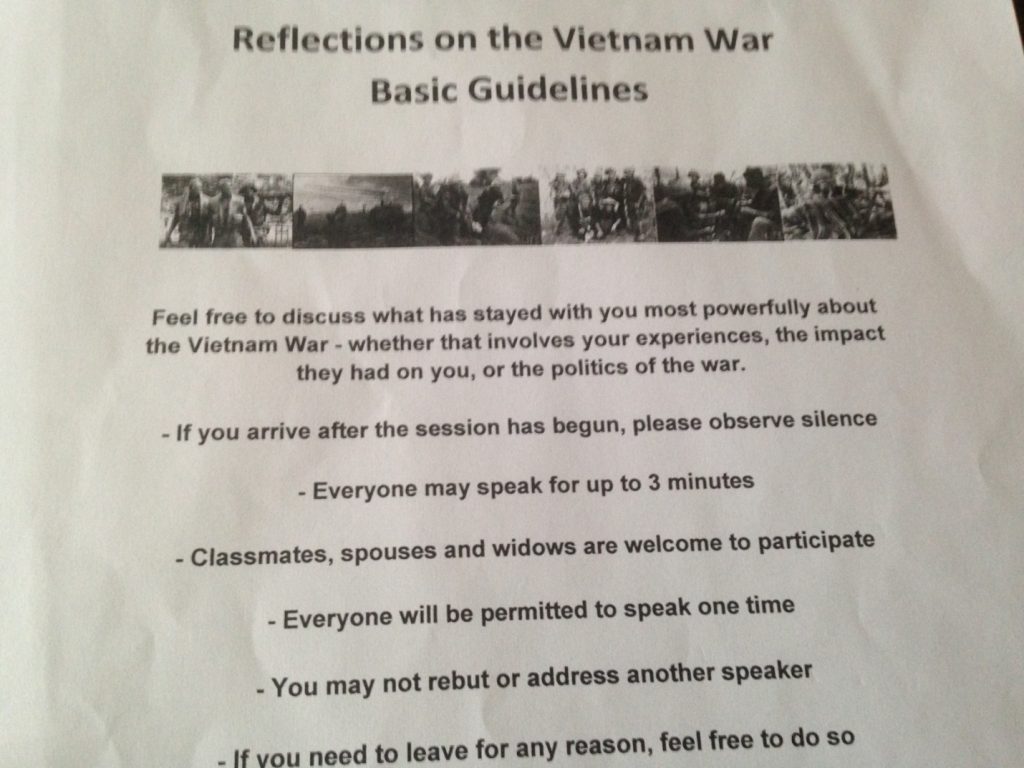 Reflections on the Vietnam War
Basic Guidelines

Feel free to discuss what has stayed with you most powerfully about the Vietnam War - whether that involves your experiences, the impact they had on you, or the politics of the war.

- If you arrive after the session has begun, please observe silence

- Everyone may speak for up to 3 minutes

- Classmates, spouses and widows are welcome to participate

- Everyone will be permitted to speak one time

- You may not rebut or address another speaker

- If you need to leave for any reason, feel free to do so